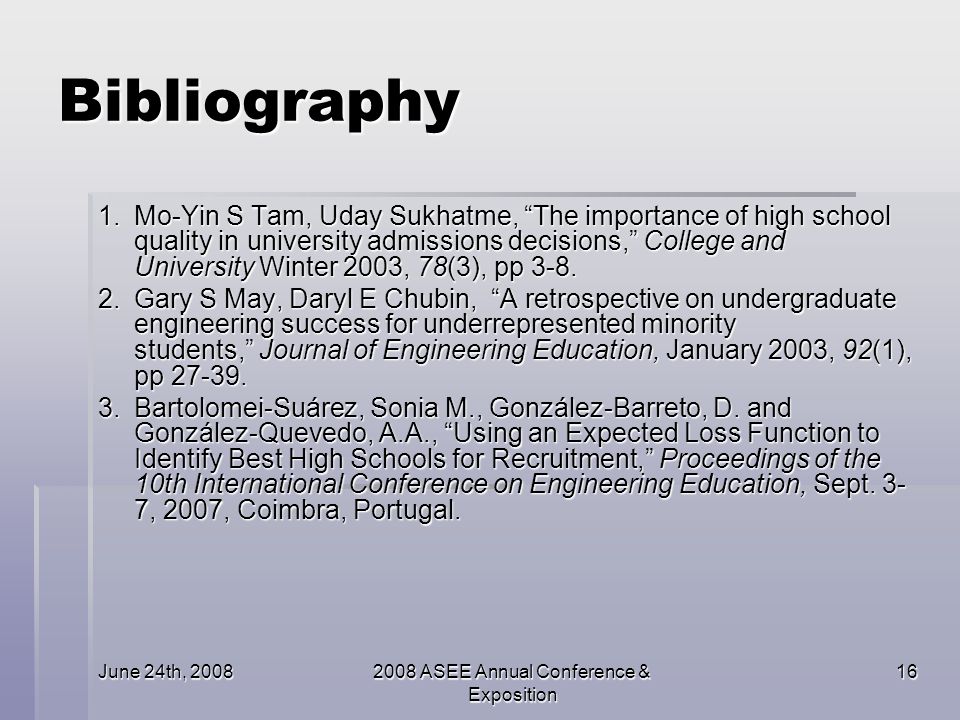 Bibliography

1. Mo-Yin S Tam, Uday Sukhatme, “The importance of high school quality in university admissions decisions,” College and University Winter 2003, 78(3), pp 3-8.

2. Gary S May, Daryl E Chubin, “A retrospective on undergraduate engineering success for underrepresented minority students,” Journal of Engineering Education, January 2003, 92(1), pp 27-39.

3. Bartolomei-Suárez, Sonia M., González-Barreto, D. and González-Quevedo, A.A., “Using an Expected Loss Function to Identify Best High Schools for Recruitment,” Proceedings of the 10th International Conference on Engineering Education, Sept. 3-7, 2007, Coimbra, Portugal.

June 24th, 2008

2008 ASEE Annual Conference & Exposition

16